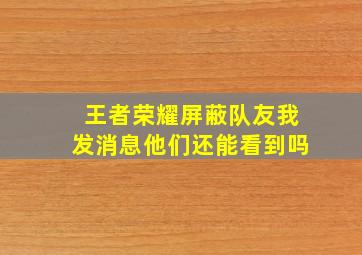 王者荣耀屏蔽队友我发消息他们还能看到吗